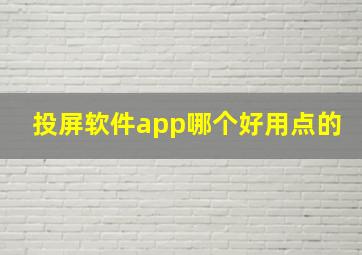 投屏软件app哪个好用点的